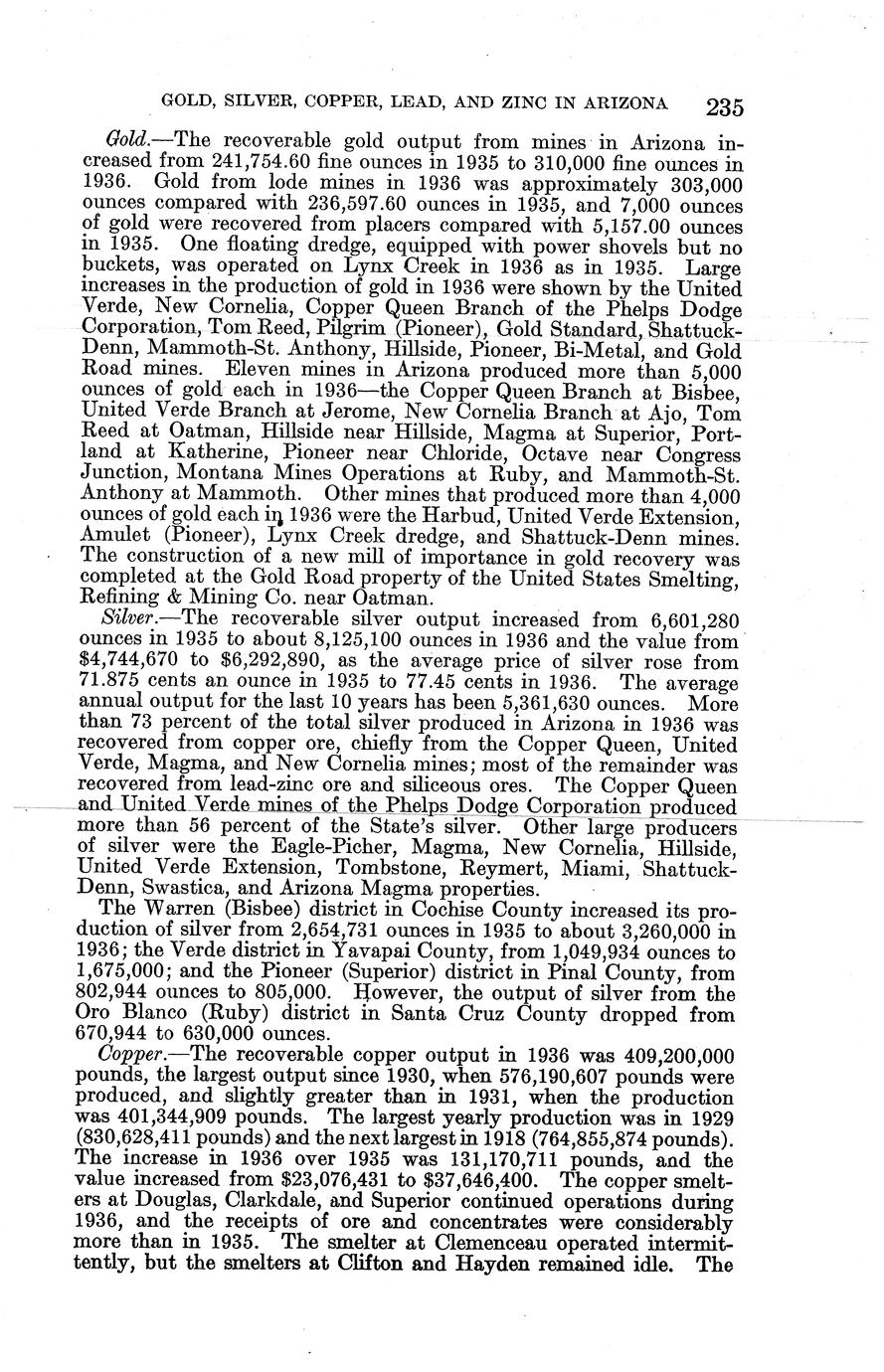 GOLD, SILVER, COPPER, LEAD, AND ZINC IN ARIZONA 235

Gold.—The recoverable gold output from mines in Arizona increased from 241,754.60 fine ounces in 1935 to 310,000 fine ounces in 1936. Gold from lode mines in 1936 was approximately 303,000 ounces compared with 236,597.60 ounces in 1935, and 7,000 ounces of gold were recovered from placers compared with 5,157.00 ounces in 1935. One floating dredge, equipped with power shovels but no buckets, was operated on Lynx Creek in 1936 as in 1935. Large increases in the production of gold in 1936 were shown by the United Verde, New Cornelia, Copper Queen Branch of the Phelps Dodge Corporation, Tom Reed, Pilgrim (Pioneer), Gold Standard, Shattuck-Denn, Mammoth-St. Anthony, Hillside, Pioneer, Bi-Metal, and Gold Road mines. Eleven mines in Arizona produced more than 5,000 ounces of gold each in 1936—the Copper Queen Branch at Bisbee, United Verde Branch at Jerome, New Cornelia Branch at Ajo, Tom Reed at Oatman, Hillside near Hillside, Magma at Superior, Portland at Katherine, Pioneer near Chloride, Octave near Congress Junction, Montana Mines Operations at Ruby, and Mammoth-St. Anthony at Mammoth. Other mines that produced more than 4,000 ounces of gold each in 1936 were the Harbud, United Verde Extension, Amulet (Pioneer), Lynx Creek dredge, and Shattuck-Denn mines. The construction of a new mill of importance in gold recovery was completed at the Gold Road property of the United States Smelting, Refining & Mining Co. near Oatman.

Silver.—The recoverable silver output increased from 6,601,280 ounces in 1935 to about 8,125,100 ounces in 1936 and the value from $4,744,670 to $6,292,890, as the average price of silver rose from 71.875 cents an ounce in 1935 to 77.45 cents in 1936. The average annual output for the last 10 years has been 5,361,630 ounces. More than 73 percent of the total silver produced in Arizona in 1936 was recovered from copper ore, chiefly from the Copper Queen, United Verde, Magma, and New Cornelia mines; most of the remainder was recovered from lead-zinc ore and siliceous ores. The Copper Queen and United Verde mines of the Phelps Dodge Corporation produced more than 56 percent of the State's silver. Other large producers of silver were the Eagle-Picher, Magma, New Cornelia, Hillside, United Verde Extension, Tombstone, Reymert, Miami, Shattuck-Denn, Swastica, and Arizona Magma properties.

The Warren (Bisbee) district in Cochise County increased its production of silver from 2,654,731 ounces in 1935 to about 3,260,000 in 1936; the Verde district in Yavapai County, from 1,049,934 ounces to 1,675,000; and the Pioneer (Superior) district in Pinal County, from 802,944 ounces to 805,000. However, the output of silver from the Oro Blanco (Ruby) district in Santa Cruz County dropped from 670,944 to 630,000 ounces.

Copper.—The recoverable copper output in 1936 was 409,200,000 pounds, the largest output since 1930, when 576,190,607 pounds were produced, and slightly greater than in 1931, when the production was 401,344,909 pounds. The largest yearly production was in 1929 (830,628,411 pounds) and the next largest in 1918 (764,855,874 pounds). The increase in 1936 over 1935 was 131,170,711 pounds, and the value increased from $23,076,431 to $37,646,400. The copper smelters at Douglas, Clarkdale, and Superior continued operations during 1936, and the receipts of ore and concentrates were considerably more than in 1935. The smelter at Clemenceau operated intermittently, but the smelters at Clifton and Hayden remained idle. The